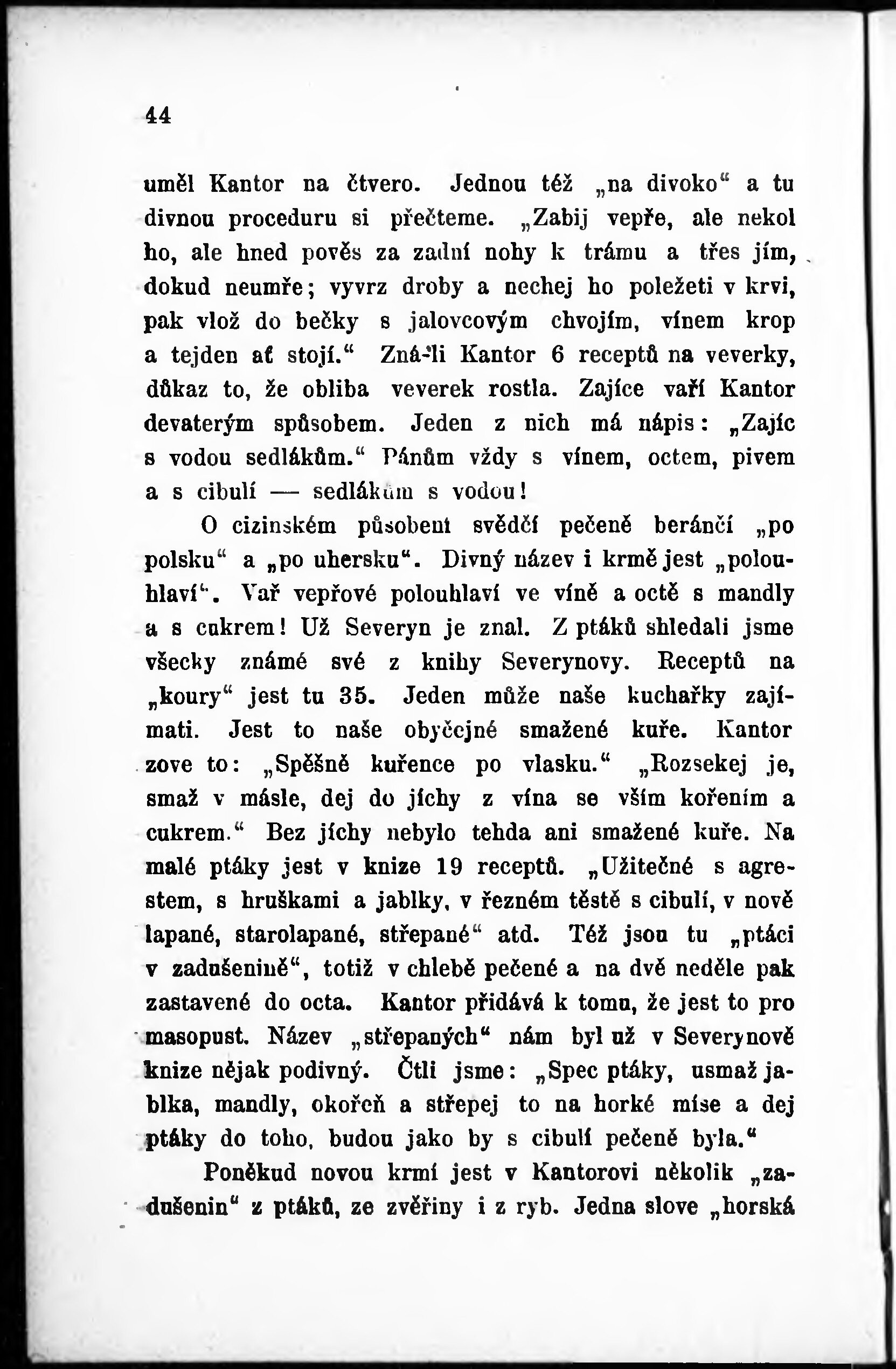 44

uměl Kantor na čtvero. Jednou též „na divoko“ a tu divnou proceduru si přečteme. „Zabij vepře, ale nekol ho, ale hned pověs za zadní nohy k trámu a třes jím, dokud neumře; vyvrz droby a nechej ho poležeti v krvi, pak vlož do bečky s jalovcovým chvojím, vínem krop a tejden ať stojí.“ Zná-li Kantor 6 receptů na veverky, důkaz to, že obliba veverek rostla. Zajíce vaří Kantor devaterým spůsobem. Jeden z nich má nápis: „Zajíc s vodou sedlákům.“ Pánům vždy s vínem, octem, pivem a s cibulí — sedlákům s vodou!

O cizinském působení svědčí pečeně beránčí „po polsku“ a „po uhersku“. Divný název i krmě jest „polouhlaví“. Vař vepřové polouhlaví ve víně a octě s mandly a s cukrem! Už Severyn je znal. Z ptáků shledali jsme všecky známé své z knihy Severynovy. Receptů na „koury“ jest tu 35. Jeden může naše kuchařky zajímati. Jest to naše obyčejné smažené kuře. Kantor zove to: „Spěšně kuřence po vlasku.“ „Rozsekej je, smaž v másle, dej do jíchy z vína se vším kořením a cukrem.“ Bez jíchy nebylo tehda ani smažené kuře. Na malé ptáky jest v knize 19 receptů. „Užitečné s agrestem, s hruškami a jablky, v řezném těstě s cibulí, v nově lapané, starolapané, střepané“ atd. Též jsou tu „ptáci v zadušenině“, totiž v chlebě pečené a na dvě neděle pak zastavené do octa. Kantor přidává k tomu, že jest to pro masopust. Název „střepaných“ nám byl už v Severynově knize nějak podivný. Čtli jsme: „Spec ptáky, usmaž jablka, mandly, okořeň a střepej to na horké míse a dej ptáky do toho, budou jako by s cibulí pečeně byla.“

Poněkud novou krmí jest v Kantorovi několik „zadušenin“ z ptáků, ze zvěřiny i z ryb. Jedna slove „horská